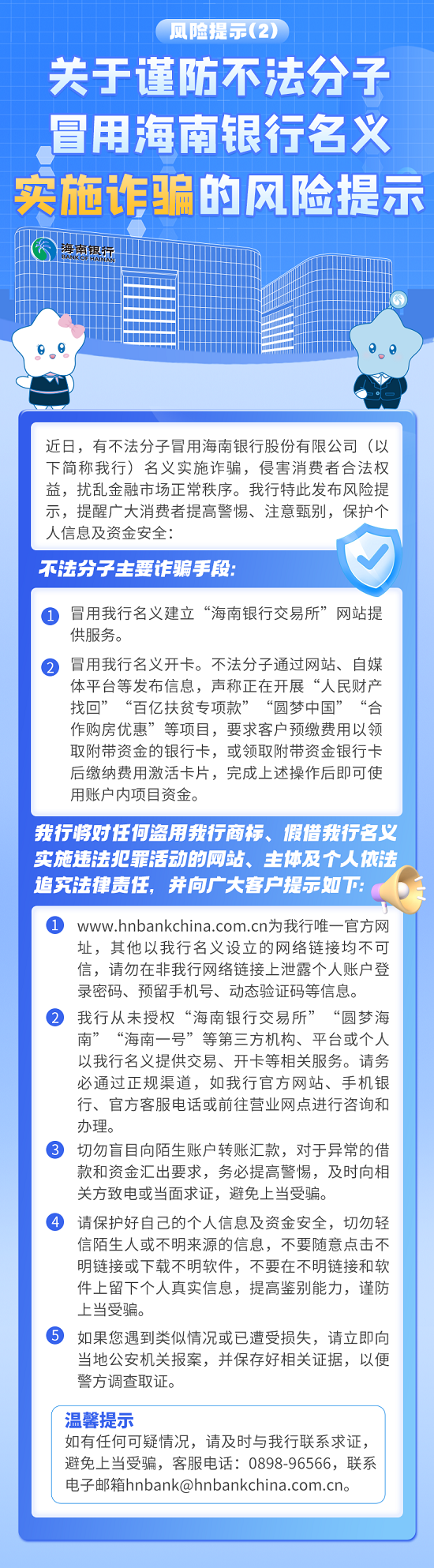 风险提示(2)

关于谨防不法分子
冒用海南银行名义
实施诈骗的风险提示

海南银行
BANK OF HAINAN

近日，有不法分子冒用海南银行股份有限公司（以下简称我行）名义实施诈骗，侵害消费者合法权益，扰乱金融市场正常秩序。我行特此发布风险提示，提醒广大消费者提高警惕、注意甄别，保护个人信息及资金安全：

不法分子主要诈骗手段：

1 冒用我行名义建立“海南银行交易所”网站提供服务。

2 冒用我行名义开卡。不法分子通过网站、自媒体平台等发布信息，声称正在开展“人民财产找回”“百亿扶贫专项款”“圆梦中国”“合作购房优惠”等项目，要求客户预缴费用以领取附带资金的银行卡，或领取附带资金银行卡后缴纳费用激活卡片，完成上述操作后即可使用账户内项目资金。

我行将对任何盗用我行商标、假借我行名义实施违法犯罪活动的网站、主体及个人依法追究法律责任，并向广大客户提示如下：

1 www.hnbankchina.com.cn为我行唯一官方网址，其他以我行名义设立的网络链接均不可信，请勿在非我行网络链接上泄露个人账户登录密码、预留手机号、动态验证码等信息。

2 我行从未授权“海南银行交易所”“圆梦海南”“海南一号”等第三方机构、平台或个人以我行名义提供交易、开卡等相关服务。请务必通过正规渠道，如我行官方网站、手机银行、官方客服电话或前往营业网点进行咨询和办理。

3 切勿盲目向陌生账户转账汇款，对于异常的借款和资金汇出要求，务必提高警惕，及时向相关方致电或当面求证，避免上当受骗。

4 请保护好自己的个人信息及资金安全，切勿轻信陌生人或不明来源的信息，不要随意点击不明链接或下载不明软件，不要在不明链接和软件上留下个人真实信息，提高鉴别能力，谨防上当受骗。

5 如果您遇到类似情况或已遭受损失，请立即向当地公安机关报案，并保存好相关证据，以便警方调查取证。

温馨提示
如有任何可疑情况，请及时与我行联系求证，避免上当受骗，客服电话：0898-96566，联系电子邮箱hnbank@hnbankchina.com.cn。